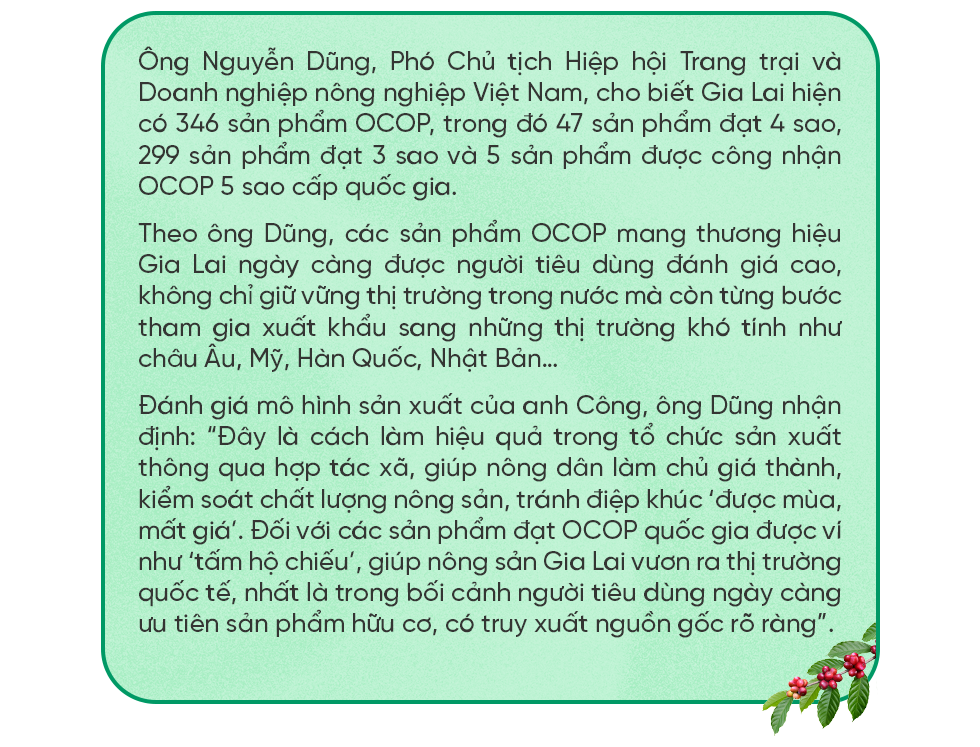 Ông Nguyễn Dũng, Phó Chủ tịch Hiệp hội Trang trại và Doanh nghiệp nông nghiệp Việt Nam, cho biết Gia Lai hiện có 346 sản phẩm OCOP, trong đó 47 sản phẩm đạt 4 sao, 299 sản phẩm đạt 3 sao và 5 sản phẩm được công nhận OCOP 5 sao cấp quốc gia.

Theo ông Dũng, các sản phẩm OCOP mang thương hiệu Gia Lai ngày càng được người tiêu dùng đánh giá cao, không chỉ giữ vững thị trường trong nước mà còn từng bước tham gia xuất khẩu sang những thị trường khó tính như châu Âu, Mỹ, Hàn Quốc, Nhật Bản…

Đánh giá mô hình sản xuất của anh Công, ông Dũng nhận định: "Đây là cách làm hiệu quả trong tổ chức sản xuất thông qua hợp tác xã, giúp nông dân làm chủ giá thành, kiểm soát chất lượng nông sản, tránh điệp khúc 'được mùa, mất giá'. Đối với các sản phẩm đạt OCOP quốc gia được ví như 'tấm hộ chiếu', giúp nông sản Gia Lai vươn ra thị trường quốc tế, nhất là trong bối cảnh người tiêu dùng ngày càng ưu tiên sản phẩm hữu cơ, có truy xuất nguồn gốc rõ ràng".